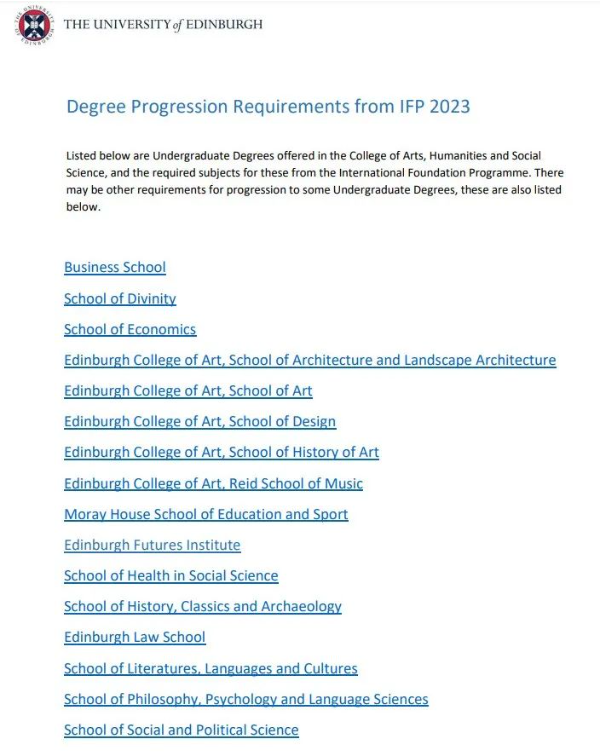 THE UNIVERSITY of EDINBURGH

Degree Progression Requirements from IFP 2023

Listed below are Undergraduate Degrees offered in the College of Arts, Humanities and Social Science, and the required subjects for these from the International Foundation Programme. There may be other requirements for progression to some Undergraduate Degrees, these are also listed below.

Business School

School of Divinity

School of Economics

Edinburgh College of Art, School of Architecture and Landscape Architecture

Edinburgh College of Art, School of Art

Edinburgh College of Art, School of Design

Edinburgh College of Art, School of History of Art

Edinburgh College of Art, Reid School of Music

Moray House School of Education and Sport

Edinburgh Futures Institute

School of Health in Social Science

School of History, Classics and Archaeology

Edinburgh Law School

School of Literatures, Languages and Cultures

School of Philosophy, Psychology and Language Sciences

School of Social and Political Science